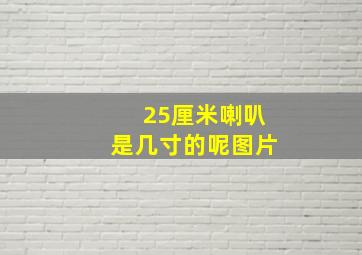 25厘米喇叭
是几寸的呢图片